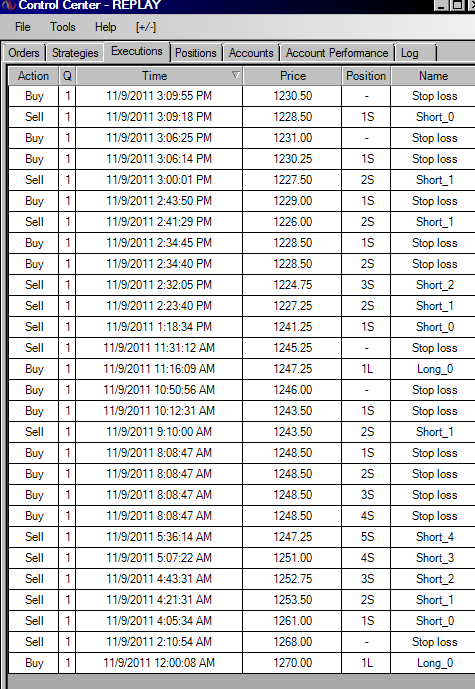 Control Center - REPLAY

File Tools Help [+/-]

Orders Strategies Executions Positions Accounts Account Performance Log

| Action | Q | Time | Price | Position | Name |
|---|---|---|---|---|---|
| Buy | 1 | 11/9/2011 3:09:55 PM | 1230.50 | - | Stop loss |
| Sell | 1 | 11/9/2011 3:09:18 PM | 1228.50 | 1S | Short_0 |
| Buy | 1 | 11/9/2011 3:06:25 PM | 1231.00 | - | Stop loss |
| Buy | 1 | 11/9/2011 3:06:14 PM | 1230.25 | 1S | Stop loss |
| Sell | 1 | 11/9/2011 3:00:01 PM | 1227.50 | 2S | Short_1 |
| Buy | 1 | 11/9/2011 2:43:50 PM | 1229.00 | 1S | Stop loss |
| Sell | 1 | 11/9/2011 2:41:29 PM | 1226.00 | 2S | Short_1 |
| Buy | 1 | 11/9/2011 2:34:45 PM | 1228.50 | 1S | Stop loss |
| Buy | 1 | 11/9/2011 2:34:40 PM | 1228.50 | 2S | Stop loss |
| Sell | 1 | 11/9/2011 2:32:05 PM | 1224.75 | 3S | Short_2 |
| Sell | 1 | 11/9/2011 2:23:40 PM | 1227.25 | 2S | Short_1 |
| Sell | 1 | 11/9/2011 1:18:34 PM | 1241.25 | 1S | Short_0 |
| Sell | 1 | 11/9/2011 11:31:12 AM | 1245.25 | - | Stop loss |
| Buy | 1 | 11/9/2011 11:16:09 AM | 1247.25 | 1L | Long_0 |
| Buy | 1 | 11/9/2011 10:50:56 AM | 1246.00 | - | Stop loss |
| Buy | 1 | 11/9/2011 10:12:31 AM | 1243.50 | 1S | Stop loss |
| Sell | 1 | 11/9/2011 9:10:00 AM | 1243.50 | 2S | Short_1 |
| Buy | 1 | 11/9/2011 8:08:47 AM | 1248.50 | 1S | Stop loss |
| Buy | 1 | 11/9/2011 8:08:47 AM | 1248.50 | 2S | Stop loss |
| Buy | 1 | 11/9/2011 8:08:47 AM | 1248.50 | 3S | Stop loss |
| Buy | 1 | 11/9/2011 8:08:47 AM | 1248.50 | 4S | Stop loss |
| Sell | 1 | 11/9/2011 5:36:14 AM | 1247.25 | 5S | Short_4 |
| Sell | 1 | 11/9/2011 5:07:22 AM | 1251.00 | 4S | Short_3 |
| Sell | 1 | 11/9/2011 4:43:31 AM | 1252.75 | 3S | Short_2 |
| Sell | 1 | 11/9/2011 4:21:31 AM | 1253.50 | 2S | Short_1 |
| Sell | 1 | 11/9/2011 4:05:34 AM | 1261.00 | 1S | Short_0 |
| Sell | 1 | 11/9/2011 2:10:54 AM | 1268.00 | - | Stop loss |
| Buy | 1 | 11/9/2011 12:00:08 AM | 1270.00 | 1L | Long_0 |